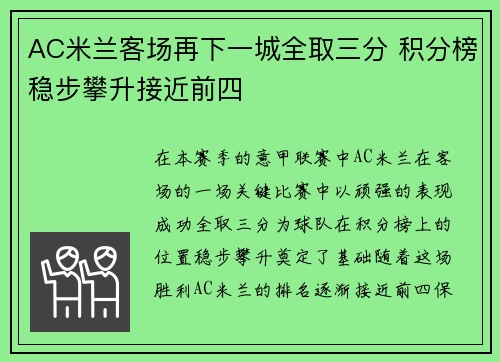 AC米兰客场再下一城全取三分 积分榜稳步攀升接近前四

在本赛季的意甲联赛中AC米兰在客场的一场关键比赛中以顽强的表现成功全取三分为球队在积分榜上的位置稳步攀升奠定了基础随着这场胜利AC米兰的排名逐渐接近前四保